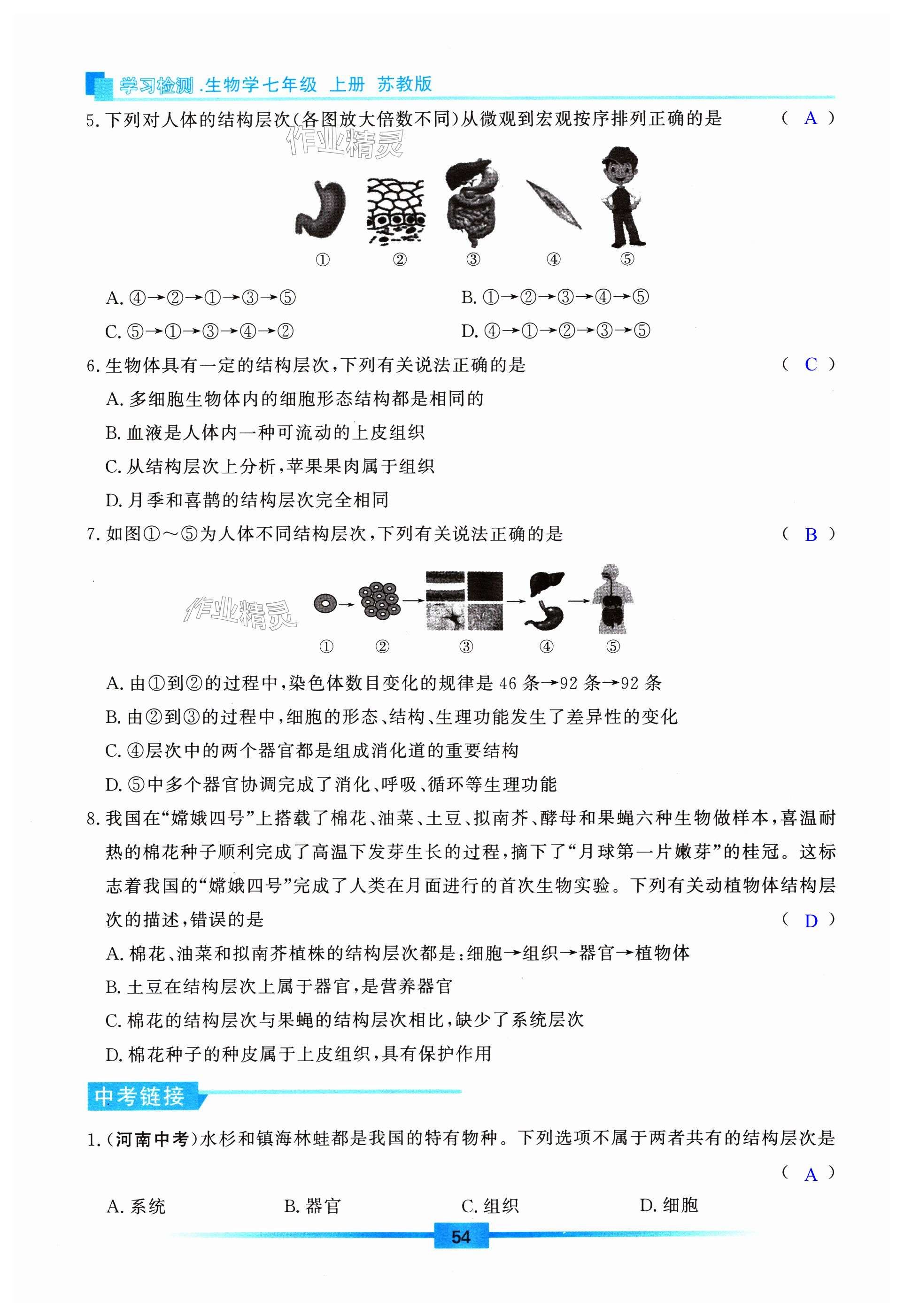 学习检测.生物学七年级 上册 苏教版

5. 下列对人体的结构层次(各图放大倍数不同)从微观到宏观按序排列正确的是 ( A )

作业精灵

①　②　③　④　⑤

A. ④→②→①→③→⑤　B. ①→②→③→④→⑤

C. ⑤→①→③→④→②　D. ④→①→②→③→⑤

6. 生物体具有一定的结构层次,下列有关说法正确的是 ( C )

A. 多细胞生物体内的细胞形态结构都是相同的

B. 血液是人体内一种可流动的上皮组织

C. 从结构层次上分析,苹果果肉属于组织

D. 月季和喜鹊的结构层次完全相同

7. 如图①～⑤为人体不同结构层次,下列有关说法正确的是 ( B )

作业精灵

①　②　③　④　⑤

A. 由①到②的过程中,染色体数目变化的规律是 46 条→92 条→92 条

B. 由②到③的过程中,细胞的形态、结构、生理功能发生了差异性的变化

C. ④层次中的两个器官都是组成消化道的重要结构

D. ⑤中多个器官协调完成了消化、呼吸、循环等生理功能

8. 我国在“嫦娥四号”上搭载了棉花、油菜、土豆、拟南芥、酵母和果蝇六种生物做样本,喜温耐热的棉花种子顺利完成了高温下发芽生长的过程,摘下了“月球第一片嫩芽”的桂冠。这标志着我国的“嫦娥四号”完成了人类在月面进行的首次生物实验。下列有关动植物体结构层次的描述,错误的是 ( D )

A. 棉花、油菜和拟南芥植株的结构层次都是:细胞→组织→器官→植物体

B. 土豆在结构层次上属于器官,是营养器官

C. 棉花的结构层次与果蝇的结构层次相比,缺少了系统层次

D. 棉花种子的种皮属于上皮组织,具有保护作用

中考链接

1. (河南中考)水杉和镇海林蛙都是我国的特有物种。下列选项不属于两者共有的结构层次是 ( A )

A. 系统　B. 器官　C. 组织　D. 细胞

54